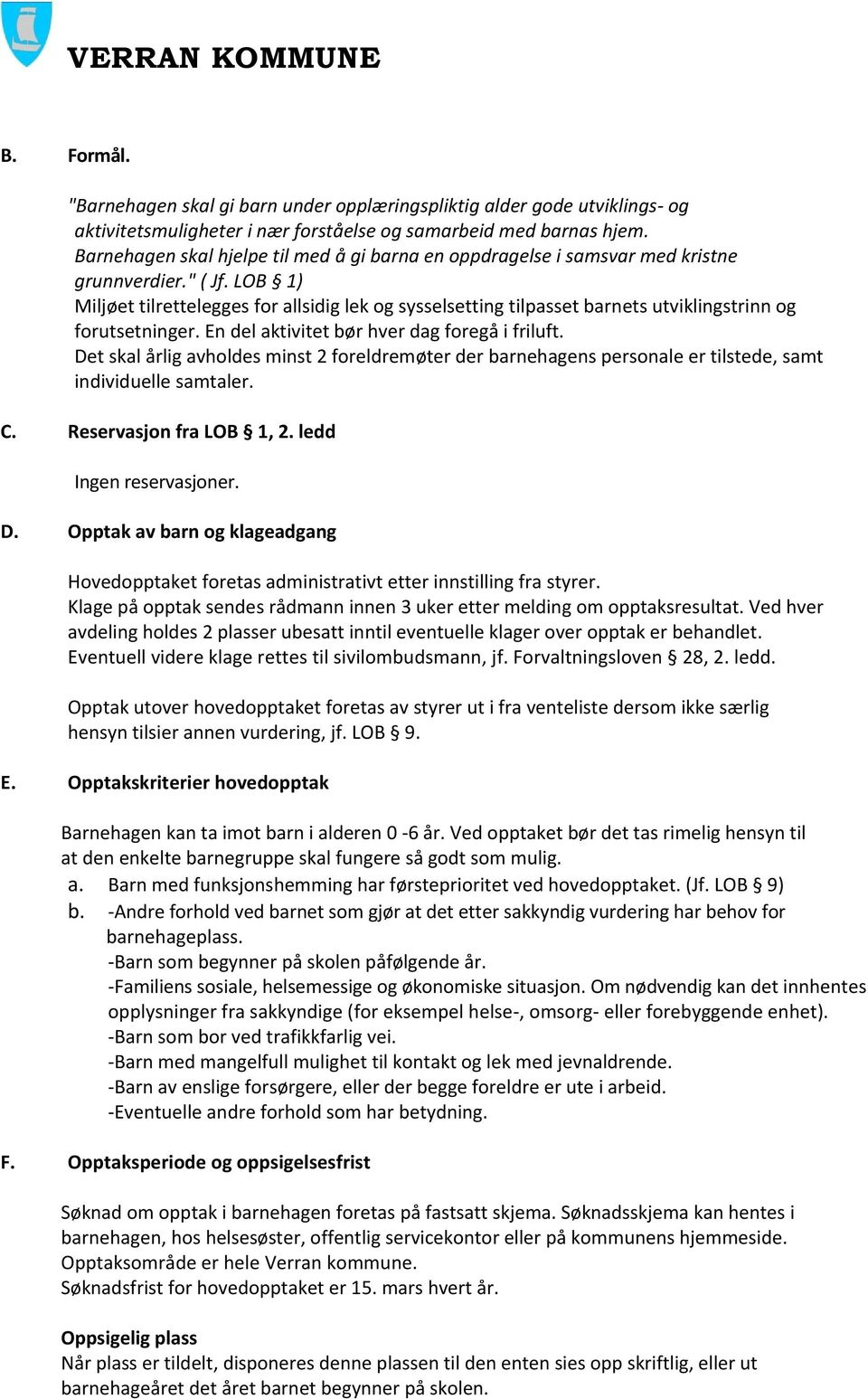 VERRAN KOMMUNE

B. Formål.

"Barnehagen skal gi barn under opplæringspliktig alder gode utviklings- og aktivitetsmuligheter i nær forståelse og samarbeid med barnas hjem. Barnehagen skal hjelpe til med å gi barna en oppdragelse i samsvar med kristne grunnverdier." ( Jf. LOB § 1)
Miljøet tilrettelegges for allsidig lek og sysselsetting tilpasset barnets utviklingstrinn og forutsetninger. En del aktivitet bør hver dag foregå i friluft.
Det skal årlig avholdes minst 2 foreldremøter der barnehagens personale er tilstede, samt individuelle samtaler.

C. Reservasjon fra LOB § 1, 2. ledd

Ingen reservasjoner.

D. Opptak av barn og klageadgang

Hovedopptaket foretas administrativt etter innstilling fra styrer.
Klage på opptak sendes rådmann innen 3 uker etter melding om opptaksresultat. Ved hver avdeling holdes 2 plasser ubesatt inntil eventuelle klager over opptak er behandlet. Eventuell videre klage rettes til sivilombudsmann, jf. Forvaltningsloven § 28, 2. ledd.

Opptak utover hovedopptaket foretas av styrer ut i fra venteliste dersom ikke særlig hensyn tilsier annen vurdering, jf. LOB § 9.

E. Opptakskriterier hovedopptak

Barnehagen kan ta imot barn i alderen 0 -6 år. Ved opptaket bør det tas rimelig hensyn til at den enkelte barnegruppe skal fungere så godt som mulig.
a. Barn med funksjonshemming har førsteprioritet ved hovedopptaket. (Jf. LOB § 9)
b. -Andre forhold ved barnet som gjør at det etter sakkyndig vurdering har behov for barnehageplass.
-Barn som begynner på skolen påfølgende år.
-Familiens sosiale, helsemessige og økonomiske situasjon. Om nødvendig kan det innhentes opplysninger fra sakkyndige (for eksempel helse-, omsorg- eller forebyggende enhet).
-Barn som bor ved trafikkfarlig vei.
-Barn med mangelfull mulighet til kontakt og lek med jevnaldrende.
-Barn av enslige forsørgere, eller der begge foreldre er ute i arbeid.
-Eventuelle andre forhold som har betydning.

F. Opptaksperiode og oppsigelsesfrist

Søknad om opptak i barnehagen foretas på fastsatt skjema. Søknadsskjema kan hentes i barnehagen, hos helsesøster, offentlig servicekontor eller på kommunens hjemmeside.
Opptaksområde er hele Verran kommune.
Søknadsfrist for hovedopptaket er 15. mars hvert år.

Oppsigelig plass
Når plass er tildelt, disponeres denne plassen til den enten sies opp skriftlig, eller ut barnehageåret det året barnet begynner på skolen.